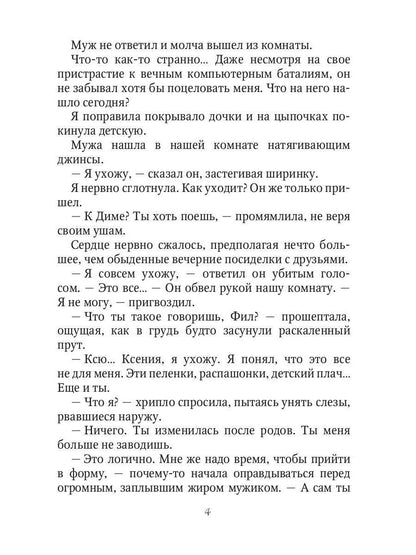 Муж не ответил и молча вышел из комнаты.

Что-то как-то странно... Даже несмотря на свое пристрастие к вечным компьютерным баталиям, он не забывал хотя бы поцеловать меня. Что на него нашло сегодня?

Я поправила покрывало дочки и на цыпочках покинула детскую.

Мужа нашла в нашей комнате натягивающим джинсы.

— Я ухожу, — сказал он, застегивая ширинку.

Я нервно сглотнула. Как уходит? Он же только пришел.

— К Диме? Ты хоть поешь, — промямлила, не веря своим ушам.

Сердце нервно сжалось, предполагая нечто большее, чем обыденные вечерние посиделки с друзьями.

— Я совсем ухожу, — ответил он убитым голосом. — Это все... — Он обвел рукой нашу комнату. — Я не могу, — пригвоздил.

— Что ты такое говоришь, Фил? — прошептала, ощущая, как в грудь будто засунули раскаленный прут.

— Ксю... Ксения, я ухожу. Я понял, что это все не для меня. Эти пеленки, распашонки, детский плач... Еще и ты.

— Что я? — хрипло спросила, пытаясь унять слезы, рвавшиеся наружу.

— Ничего. Ты изменилась после родов. Ты меня больше не заводишь.

— Это логично. Мне же надо время, чтобы прийти в форму, — почему-то начала оправдываться перед огромным, заплывшим жиром мужиком. — А сам ты

4